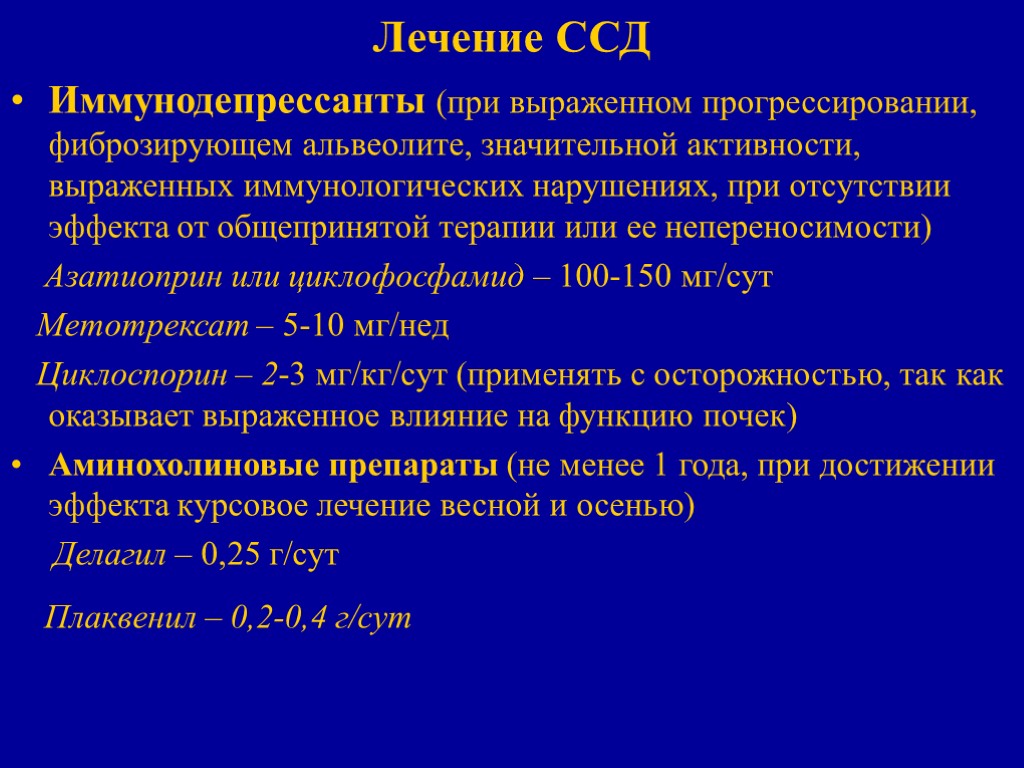 Лечение ССД

• Иммунодепрессанты (при выраженном прогрессировании, фиброзирующем альвеолите, значительной активности, выраженных иммунологических нарушениях, при отсутствии эффекта от общепринятой терапии или ее непереносимости)

Азатиоприн или циклофосфамид – 100-150 мг/сут

Метотрексат – 5-10 мг/нед

Циклоспорин – 2-3 мг/кг/сут (применять с осторожностью, так как оказывает выраженное влияние на функцию почек)

• Аминохолиновые препараты (не менее 1 года, при достижении эффекта курсовое лечение весной и осенью)

Делагил – 0,25 г/сут

Плаквенил – 0,2-0,4 г/сут